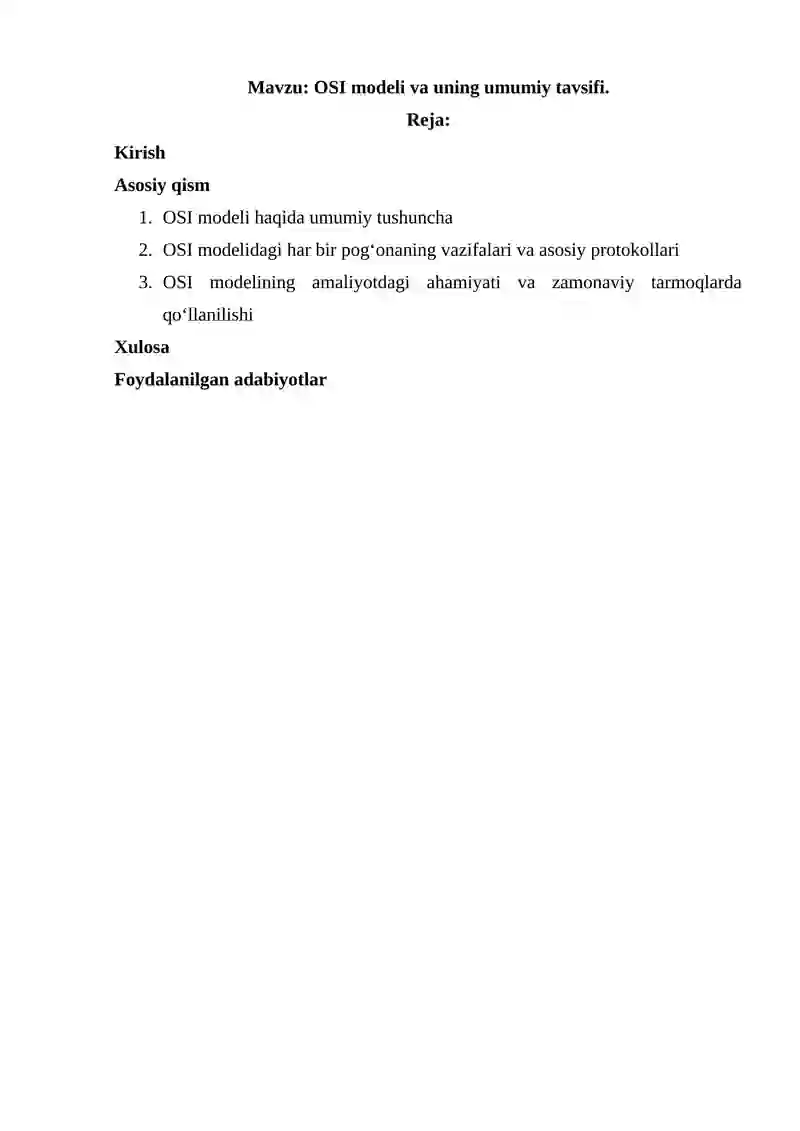 Mavzu: OSI modeli va uning umumiy tavsifi.

Reja:

Kirish

Asosiy qism

1. OSI modeli haqida umumiy tushuncha
2. OSI modelidagi har bir pog‘onaning vazifalari va asosiy protokollari
3. OSI modelining amaliyotdagi ahamiyati va zamonaviy tarmoqlarda qo‘llanilishi

Xulosa

Foydalanilgan adabiyotlar